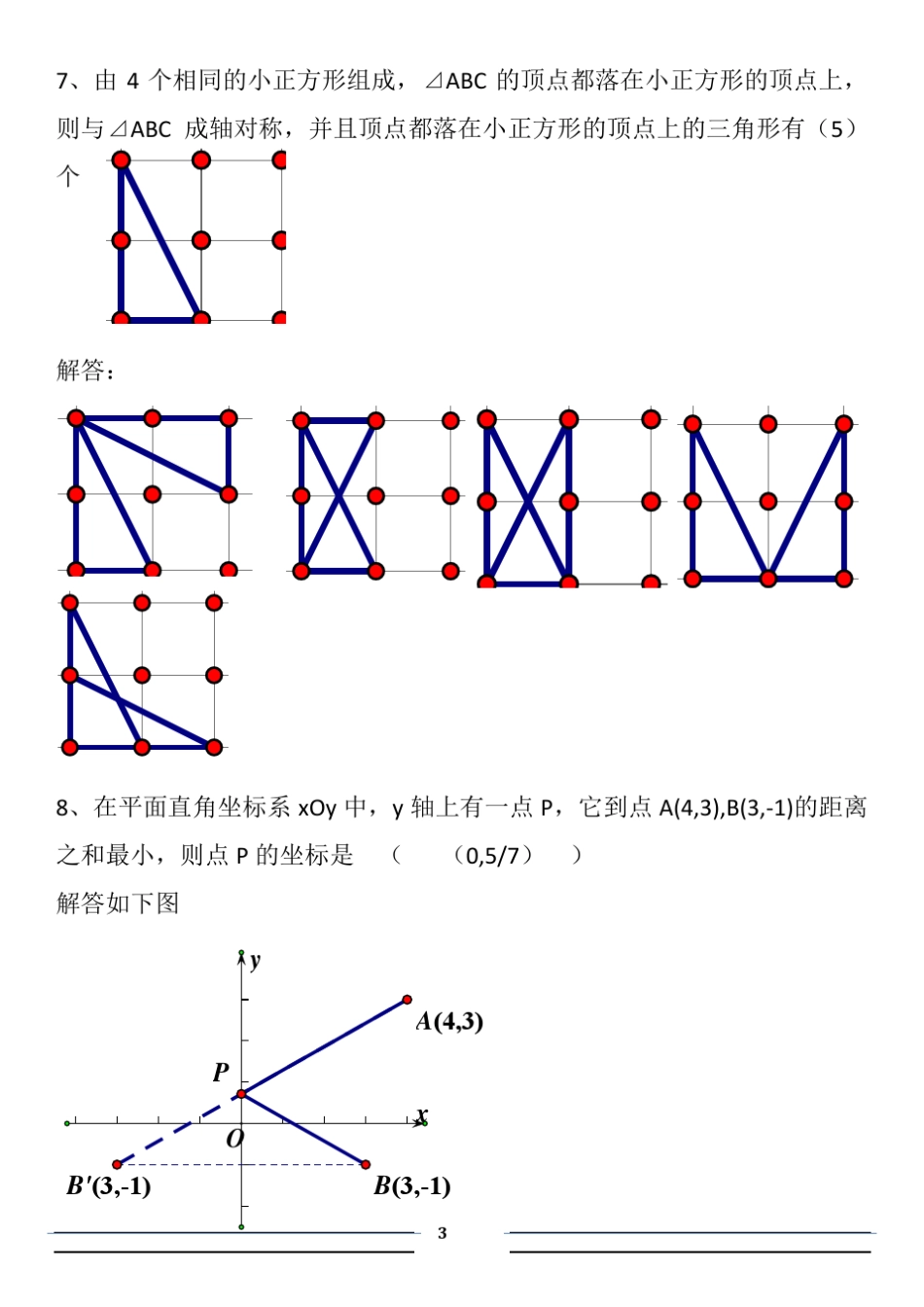 7、由 4 个相同的小正方形组成，⊿ABC 的顶点都落在小正方形的顶点上，则与⊿ABC 成轴对称，并且顶点都落在小正方形的顶点上的三角形有（5）个

解答：

8、在平面直角坐标系 xOy 中，y 轴上有一点 P，它到点 A(4,3),B(3,-1)的距离之和最小，则点 P 的坐标是 （ （0,5/7） ）

解答如下图

y

A(4,3)

P

x

O

B′(3,-1)

B(3,-1)

3